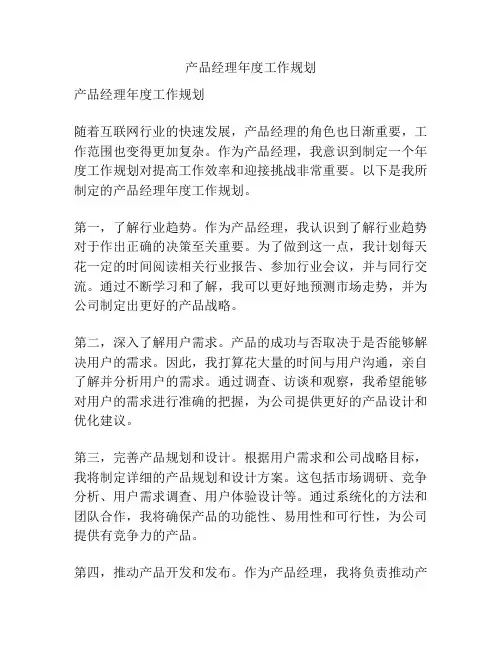 产品经理年度工作规划

产品经理年度工作规划

随着互联网行业的快速发展，产品经理的角色也日渐重要，工作范围也变得更加复杂。作为产品经理，我意识到制定一个年度工作规划对提高工作效率和迎接挑战非常重要。以下是我所制定的产品经理年度工作规划。

第一，了解行业趋势。作为产品经理，我认识到了解行业趋势对于作出正确的决策至关重要。为了做到这一点，我计划每天花一定的时间阅读相关行业报告、参加行业会议，并与同行交流。通过不断学习和了解，我可以更好地预测市场走势，并为公司制定出更好的产品战略。

第二，深入了解用户需求。产品的成功与否取决于是否能够解决用户的需求。因此，我打算花大量的时间与用户沟通，亲自了解并分析用户的需求。通过调查、访谈和观察，我希望能够对用户的需求进行准确的把握，为公司提供更好的产品设计和优化建议。

第三，完善产品规划和设计。根据用户需求和公司战略目标，我将制定详细的产品规划和设计方案。这包括市场调研、竞争分析、用户需求调查、用户体验设计等。通过系统化的方法和团队合作，我将确保产品的功能性、易用性和可行性，为公司提供有竞争力的产品。

第四，推动产品开发和发布。作为产品经理，我将负责推动产